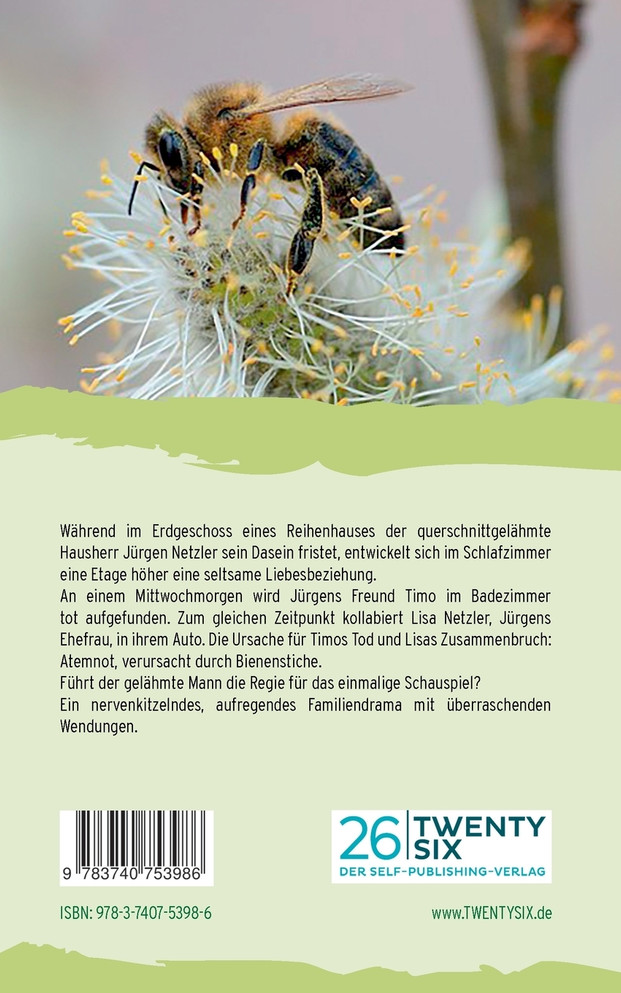 Während im Erdgeschoss eines Reihenhauses der querschnittgelähmte Hausherr Jürgen Netzler sein Dasein fristet, entwickelt sich im Schlafzimmer eine Etage höher eine seltsame Liebesbeziehung.
An einem Mittwochmorgen wird Jürgens Freund Timo im Badezimmer tot aufgefunden. Zum gleichen Zeitpunkt kollabiert Lisa Netzler, Jürgens Ehefrau, in ihrem Auto. Die Ursache für Timos Tod und Lisas Zusammenbruch: Atemnot, verursacht durch Bienenstiche.
Führt der gelähmte Mann die Regie für das einmalige Schauspiel?
Ein nervenkitzelndes, aufregendes Familiendrama mit überraschenden Wendungen.

9 783740 753986

26 TWENTY SIX
DER SELF-PUBLISHING-VERLAG

ISBN: 978-3-7407-5398-6

www.TWENTYSIX.de